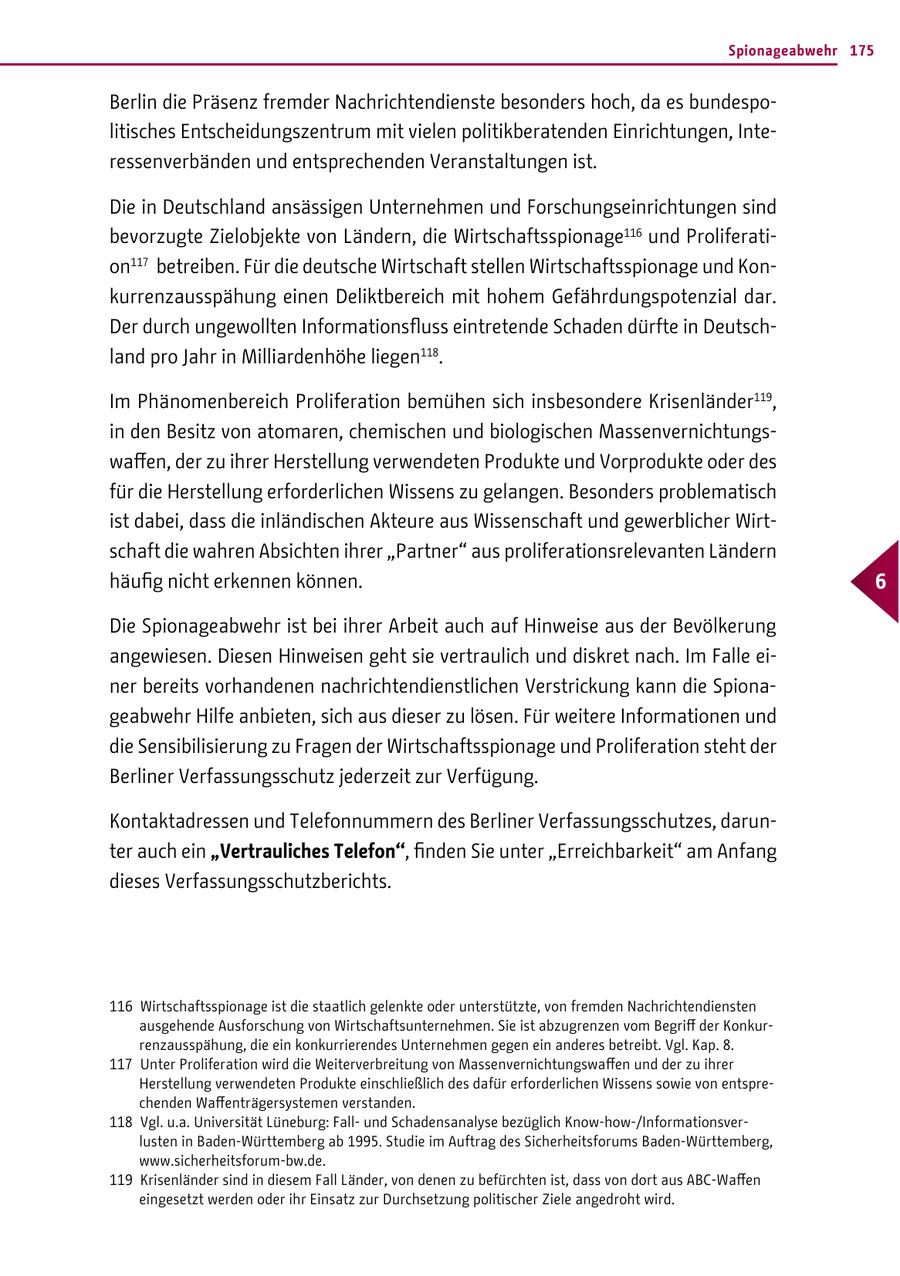 Spionageabwehr 175

Berlin die Präsenz fremder Nachrichtendienste besonders hoch, da es bundespolitisches Entscheidungszentrum mit vielen politikberatenden Einrichtungen, Interessenverbänden und entsprechenden Veranstaltungen ist.

Die in Deutschland ansässigen Unternehmen und Forschungseinrichtungen sind bevorzugte Zielobjekte von Ländern, die Wirtschaftsspionage$^{116}$ und Proliferation$^{117}$ betreiben. Für die deutsche Wirtschaft stellen Wirtschaftsspionage und Konkurrenzausspähung einen Deliktbereich mit hohem Gefährdungspotenzial dar. Der durch ungewollten Informationsfluss eintretende Schaden dürfte in Deutschland pro Jahr in Milliardenhöhe liegen$^{118}$.

Im Phänomenbereich Proliferation bemühen sich insbesondere Krisenländer$^{119}$, in den Besitz von atomaren, chemischen und biologischen Massenvernichtungswaffen, der zu ihrer Herstellung verwendeten Produkte und Vorprodukte oder des für die Herstellung erforderlichen Wissens zu gelangen. Besonders problematisch ist dabei, dass die inländischen Akteure aus Wissenschaft und gewerblicher Wirtschaft die wahren Absichten ihrer „Partner“ aus proliferationsrelevanten Ländern häufig nicht erkennen können.

6

Die Spionageabwehr ist bei ihrer Arbeit auch auf Hinweise aus der Bevölkerung angewiesen. Diesen Hinweisen geht sie vertraulich und diskret nach. Im Falle einer bereits vorhandenen nachrichtendienstlichen Verstrickung kann die Spionageabwehr Hilfe anbieten, sich aus dieser zu lösen. Für weitere Informationen und die Sensibilisierung zu Fragen der Wirtschaftsspionage und Proliferation steht der Berliner Verfassungsschutz jederzeit zur Verfügung.

Kontaktadressen und Telefonnummern des Berliner Verfassungsschutzes, darunter auch ein **„Vertrauliches Telefon“**, finden Sie unter „Erreichbarkeit“ am Anfang dieses Verfassungsschutzberichts.

116 Wirtschaftsspionage ist die staatlich gelenkte oder unterstützte, von fremden Nachrichtendiensten ausgehende Ausforschung von Wirtschaftsunternehmen. Sie ist abzugrenzen vom Begriff der Konkurrenzausspähung, die ein konkurrierendes Unternehmen gegen ein anderes betreibt. Vgl. Kap. 8.
117 Unter Proliferation wird die Weiterverbreitung von Massenvernichtungswaffen und der zu ihrer Herstellung verwendeten Produkte einschließlich des dafür erforderlichen Wissens sowie von entsprechenden Waffenträgersystemen verstanden.
118 Vgl. u.a. Universität Lüneburg: Fall- und Schadensanalyse bezüglich Know-how-/Informationsverlusten in Baden-Württemberg ab 1995. Studie im Auftrag des Sicherheitsforums Baden-Württemberg, www.sicherheitsforum-bw.de.
119 Krisenländer sind in diesem Fall Länder, von denen zu befürchten ist, dass von dort aus ABC-Waffen eingesetzt werden oder ihr Einsatz zur Durchsetzung politischer Ziele angedroht wird.